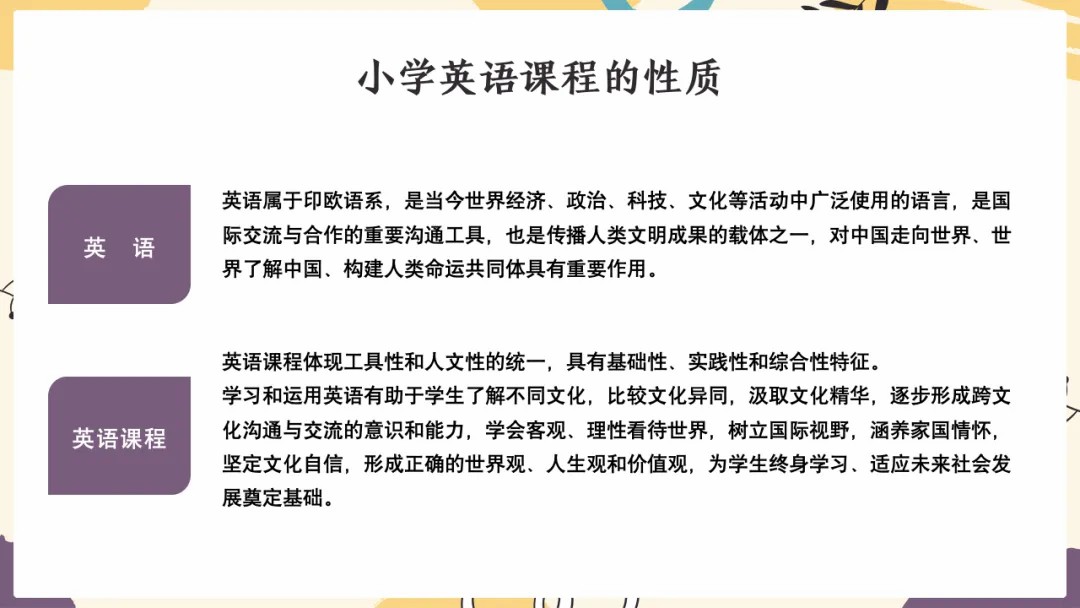 小学英语课程的性质

英　语

英语属于印欧语系，是当今世界经济、政治、科技、文化等活动中广泛使用的语言，是国际交流与合作的重要沟通工具，也是传播人类文明成果的载体之一，对中国走向世界、世界了解中国、构建人类命运共同体具有重要作用。

英语课程

英语课程体现工具性和人文性的统一，具有基础性、实践性和综合性特征。
学习和运用英语有助于学生了解不同文化，比较文化异同，汲取文化精华，逐步形成跨文化沟通与交流的意识和能力，学会客观、理性看待世界，树立国际视野，涵养家国情怀，坚定文化自信，形成正确的世界观、人生观和价值观，为学生终身学习、适应未来社会发展奠定基础。